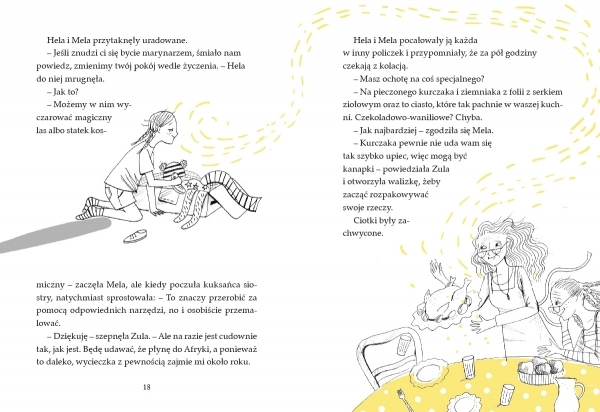 Hela i Mela przytaknęły uradowane.

– Jeśli znudzi ci się bycie marynarzem, śmiało nam powiedz, zmienimy twój pokój wedle życzenia. – Hela do niej mrugnęła.

– Jak to?

– Możemy w nim wyczarować magiczny las albo statek kosmiczny – zaczęła Mela, ale kiedy poczuła kuksańca siostry, natychmiast sprostowała: – To znaczy przerobić za pomocą odpowiednich narzędzi, no i osobiście przemalować.

– Dziękuję – szepnęła Zula. – Ale na razie jest cudownie tak, jak jest. Będę udawać, że płynę do Afryki, a ponieważ to daleko, wycieczka z pewnością zajmie mi około roku.

18

Hela i Mela pocałowały ją każda w inny policzek i przypomniały, że za pół godziny czekają z kolacją.

– Masz ochotę na coś specjalnego?

– Na pieczonego kurczaka i ziemniaka z folii z serkiem ziołowym oraz to ciasto, które tak pachnie w waszej kuchni. Czekoladowo-waniliowe? Chyba.

– Jak najbardziej – zgodziła się Mela.

– Kurczaka pewnie nie uda wam się tak szybko upiec, więc mogą być kanapki – powiedziała Zula i otworzyła walizkę, żeby zacząć rozpakowywać swoje rzeczy.

Ciotki były zachwycone.